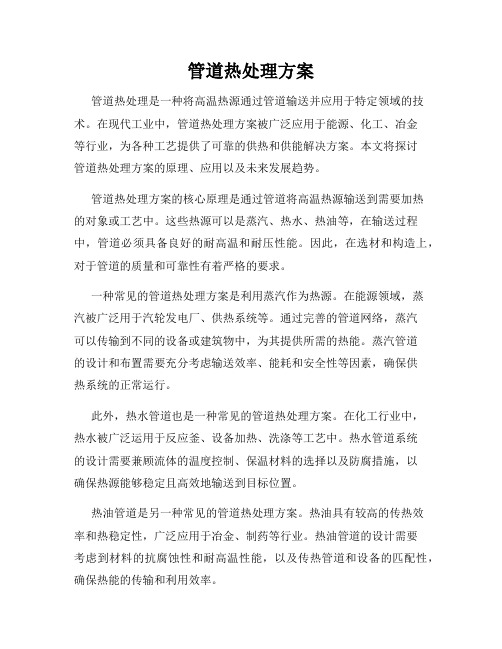 管道热处理方案

管道热处理是一种将高温热源通过管道输送并应用于特定领域的技术。在现代工业中，管道热处理方案被广泛应用于能源、化工、冶金等行业，为各种工艺提供了可靠的供热和供能解决方案。本文将探讨管道热处理方案的原理、应用以及未来发展趋势。

管道热处理方案的核心原理是通过管道将高温热源输送到需要加热的对象或工艺中。这些热源可以是蒸汽、热水、热油等，在输送过程中，管道必须具备良好的耐高温和耐压性能。因此，在选材和构造上，对于管道的质量和可靠性有着严格的要求。

一种常见的管道热处理方案是利用蒸汽作为热源。在能源领域，蒸汽被广泛用于汽轮发电厂、供热系统等。通过完善的管道网络，蒸汽可以传输到不同的设备或建筑物中，为其提供所需的热能。蒸汽管道的设计和布置需要充分考虑输送效率、能耗和安全性等因素，确保供热系统的正常运行。

此外，热水管道也是一种常见的管道热处理方案。在化工行业中，热水被广泛运用于反应釜、设备加热、洗涤等工艺中。热水管道系统的设计需要兼顾流体的温度控制、保温材料的选择以及防腐措施，以确保热源能够稳定且高效地输送到目标位置。

热油管道是另一种常见的管道热处理方案。热油具有较高的传热效率和热稳定性，广泛应用于冶金、制药等行业。热油管道的设计需要考虑到材料的抗腐蚀性和耐高温性能，以及传热管道和设备的匹配性，确保热能的传输和利用效率。